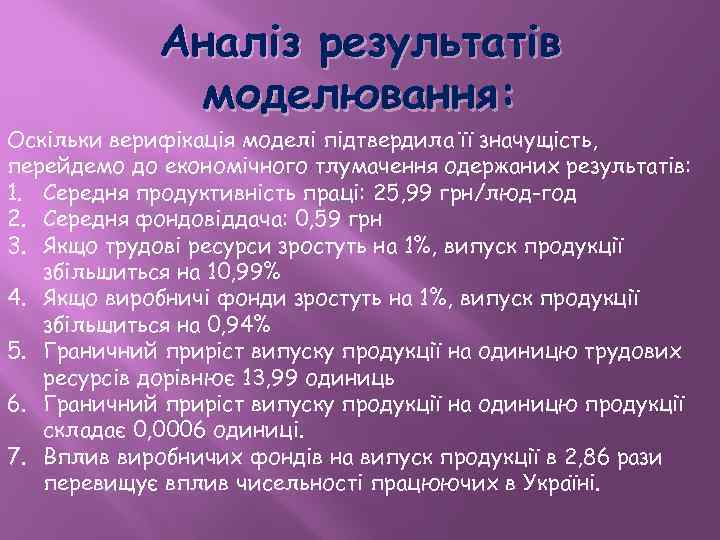 Аналіз результатів моделювання:

Оскільки верифікація моделі підтвердила її значущість, перейдемо до економічного тлумачення одержаних результатів:
1. Середня продуктивність праці: 25,99 грн/люд-год
2. Середня фондовіддача: 0,59 грн
3. Якщо трудові ресурси зростуть на 1%, випуск продукції збільшиться на 10,99%
4. Якщо виробничі фонди зростуть на 1%, випуск продукції збільшиться на 0,94%
5. Граничний приріст випуску продукції на одиницю трудових ресурсів дорівнює 13,99 одиниць
6. Граничний приріст випуску продукції на одиницю продукції складає 0,0006 одиниці.
7. Вплив виробничих фондів на випуск продукції в 2,86 рази перевищує вплив чисельності працюючих в Україні.